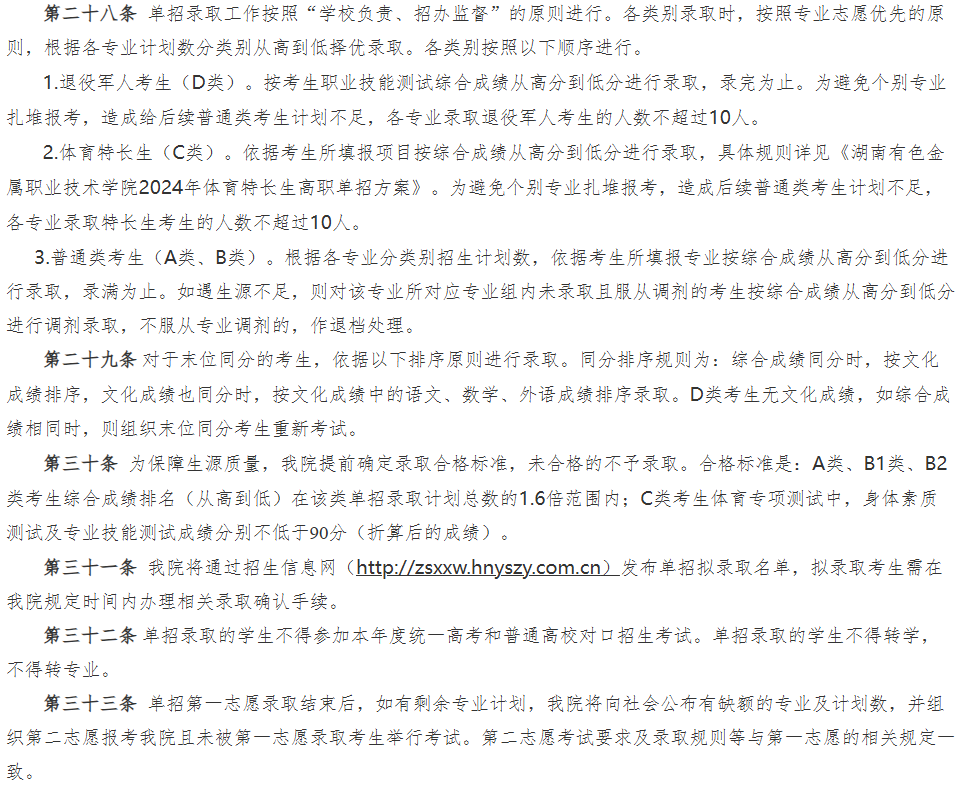 第二十八条 单招录取工作按照“学校负责、招办监督”的原则进行。各类别录取时，按照专业志愿优先的原则，根据各专业计划数分类别从高到低择优录取。各类别按照以下顺序进行。

1.退役军人考生（D类）。按考生职业技能测试综合成绩从高分到低分进行录取，录完为止。为避免个别专业扎堆报考，造成给后续普通类考生计划不足，各专业录取退役军人考生的人数不超过10人。

2.体育特长生（C类）。依据考生所填报项目按综合成绩从高分到低分进行录取，具体规则详见《湖南有色金属职业技术学院2024年体育特长生高职单招方案》。为避免个别专业扎堆报考，造成后续普通类考生计划不足，各专业录取特长生考生的人数不超过10人。

3.普通类考生（A类、B类）。根据各专业分类别招生计划数，依据考生所填报专业按综合成绩从高分到低分进行录取，录满为止。如遇生源不足，则对该专业所对应专业组内未录取且服从调剂的考生按综合成绩从高分到低分进行调剂录取，不服从专业调剂的，作退档处理。

第二十九条 对于末位同分的考生，依据以下排序原则进行录取。同分排序规则为：综合成绩同分时，按文化成绩排序，文化成绩也同分时，按文化成绩中的语文、数学、外语成绩排序录取。D类考生无文化成绩，如综合成绩相同时，则组织末位同分考生重新考试。

第三十条 为保障生源质量，我院提前确定录取合格标准，未合格的不予录取。合格标准是：A类、B1类、B2类考生综合成绩排名（从高到低）在该类单招录取计划总数的1.6倍范围内；C类考生体育专项测试中，身体素质测试及专业技能测试成绩分别不低于90分（折算后的成绩）。

第三十一条 我院将通过招生信息网（http://zsxxw.hnyszy.com.cn）发布单招拟录取名单，拟录取考生需在我院规定时间内办理相关录取确认手续。

第三十二条 单招录取的学生不得参加本年度统一高考和普通高校对口招生考试。单招录取的学生不得转学，不得转专业。

第三十三条 单招第一志愿录取结束后，如有剩余专业计划，我院将向社会公布有缺额的专业及计划数，并组织第二志愿报考我院且未被第一志愿录取考生举行考试。第二志愿考试要求及录取规则等与第一志愿的相关规定一致。